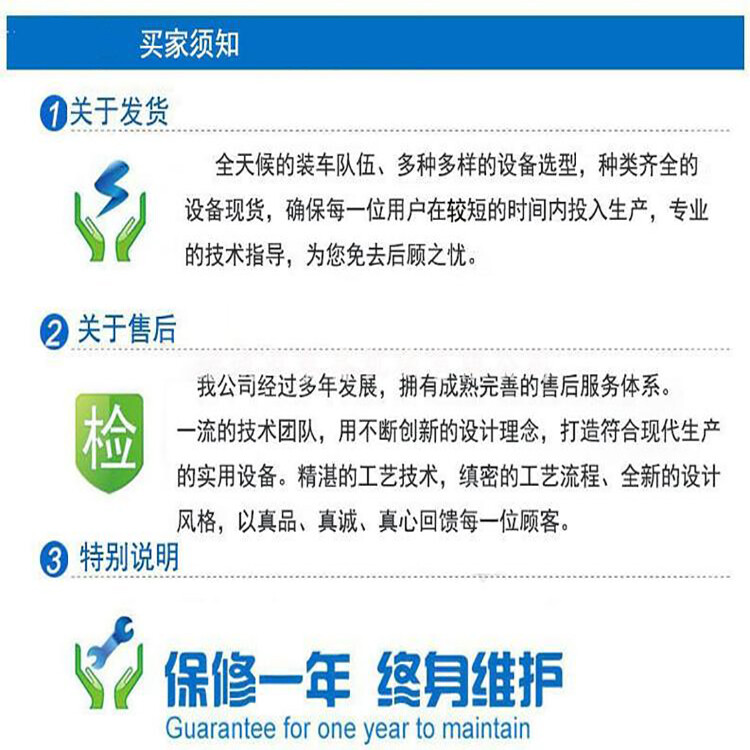 买家须知

1关于发货

全天候的装车队伍、多种多样的设备选型，种类齐全的设备现货，确保每一位用户在较短的时间内投入生产，专业的技术指导，为您免去后顾之忧。

2关于售后

检

我公司经过多年发展，拥有成熟完善的售后服务体系。一流的技术团队，用不断创新的设计理念，打造符合现代生产的实用设备。精湛的工艺技术，缜密的工艺流程、全新的设计风格，以真品、真诚、真心回馈每一位顾客。

3特别说明

保修一年 终身维护

Guarantee for one year to maintain